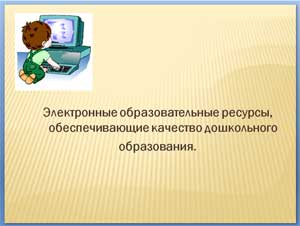 Электронные образовательные ресурсы, обеспечивающие качество дошкольного образования.